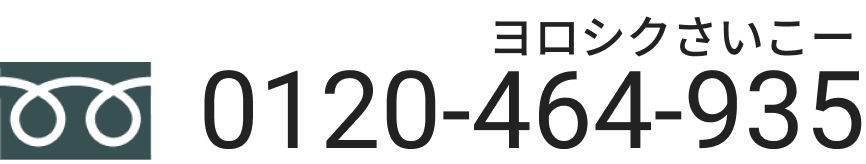 ヨロシクさいこー
0120-464-935